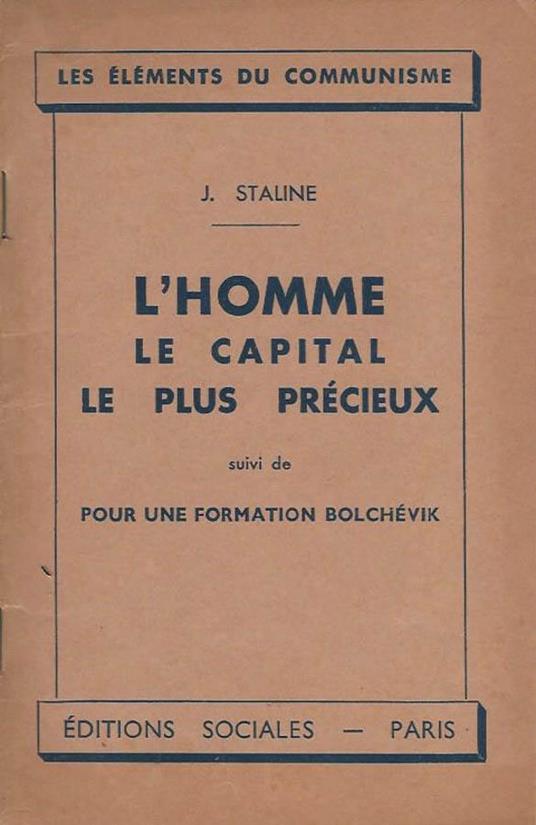 LES ÉLÉMENTS DU COMMUNISME

J. STALINE

L'HOMME
LE CAPITAL
LE PLUS PRÉCIEUX

suivi de

POUR UNE FORMATION BOLCHÉVIK

ÉDITIONS SOCIALES — PARIS